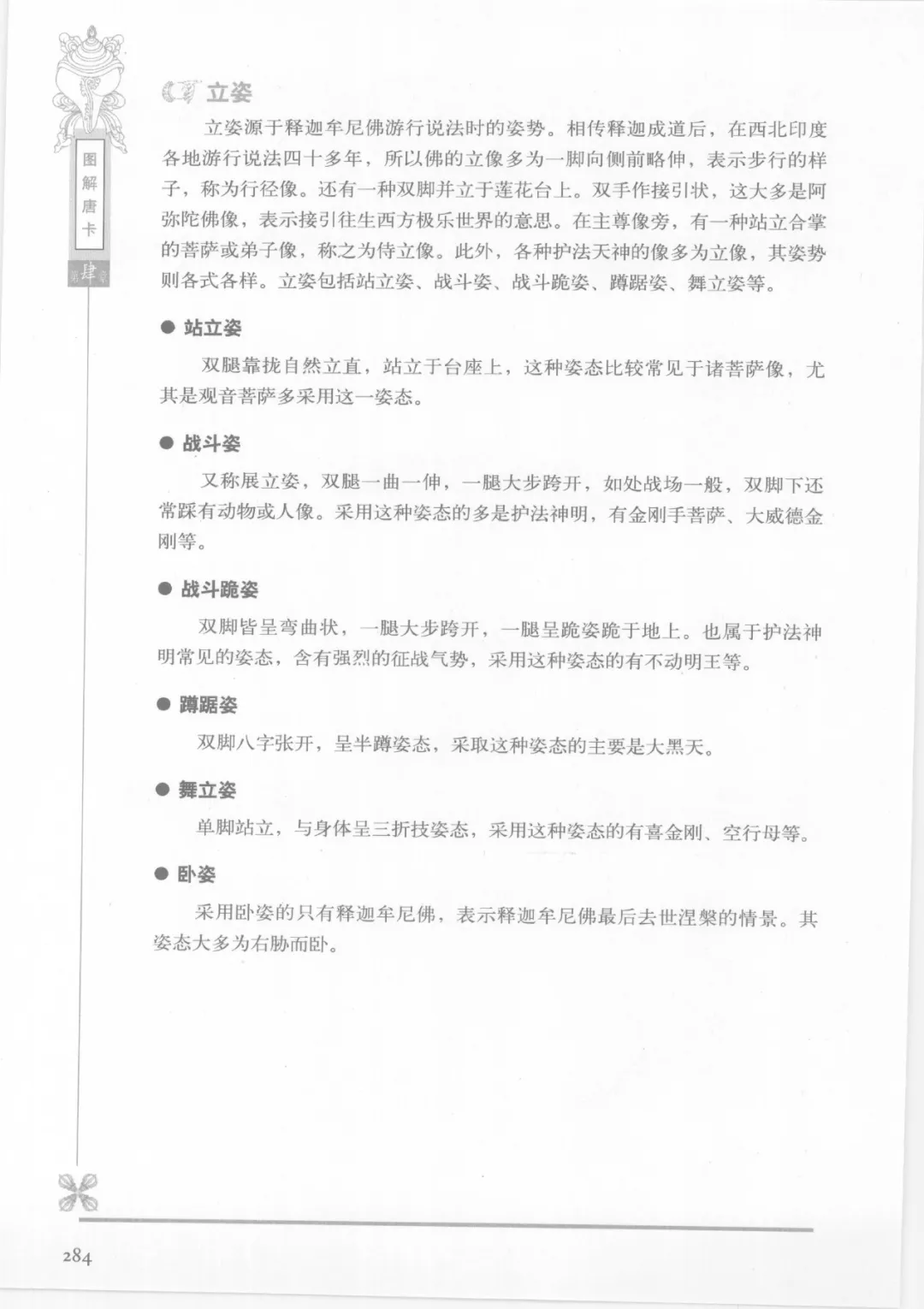 图解唐卡

第肆章

立姿

立姿源于释迦牟尼佛游行说法时的姿势。相传释迦成道后，在西北印度各地游行说法四十多年，所以佛的立像多为一脚向侧前略伸，表示步行的样子，称为行径像。还有一种双脚并立于莲花台上。双手作接引状，这大多是阿弥陀佛像，表示接引往生西方极乐世界的意思。在主尊像旁，有一种站立合掌的菩萨或弟子像，称之为侍立像。此外，各种护法天神的像多为立像，其姿势则各式各样。立姿包括站立姿、战斗姿、战斗跪姿、蹲踞姿、舞立姿等。

● 站立姿

双腿靠拢自然立直，站立于台座上，这种姿态比较常见于诸菩萨像，尤其是观音菩萨多采用这一姿态。

● 战斗姿

又称展立姿，双腿一曲一伸，一腿大步跨开，如处战场一般，双脚下还常踩有动物或人像。采用这种姿态的多是护法神明，有金刚手菩萨、大威德金刚等。

● 战斗跪姿

双脚皆呈弯曲状，一腿大步跨开，一腿呈跪姿跪于地上。也属于护法神明常见的姿态，含有强烈的征战气势，采用这种姿态的有不动明王等。

● 蹲踞姿

双脚八字张开，呈半蹲姿态，采取这种姿态的主要是大黑天。

● 舞立姿

单脚站立，与身体呈三折技姿态，采用这种姿态的有喜金刚、空行母等。

● 卧姿

采用卧姿的只有释迦牟尼佛，表示释迦牟尼佛最后去世涅槃的情景。其姿态大多为右胁而卧。

284